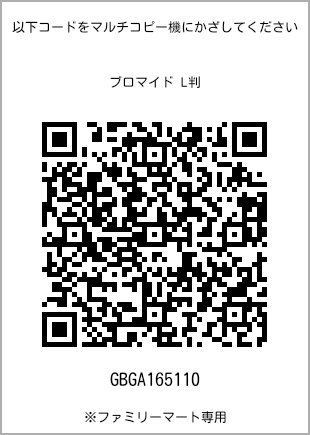 以下コードをマルチコピー機にかざしてください

ブロマイド L判

GBGA165110

※ファミリーマート専用